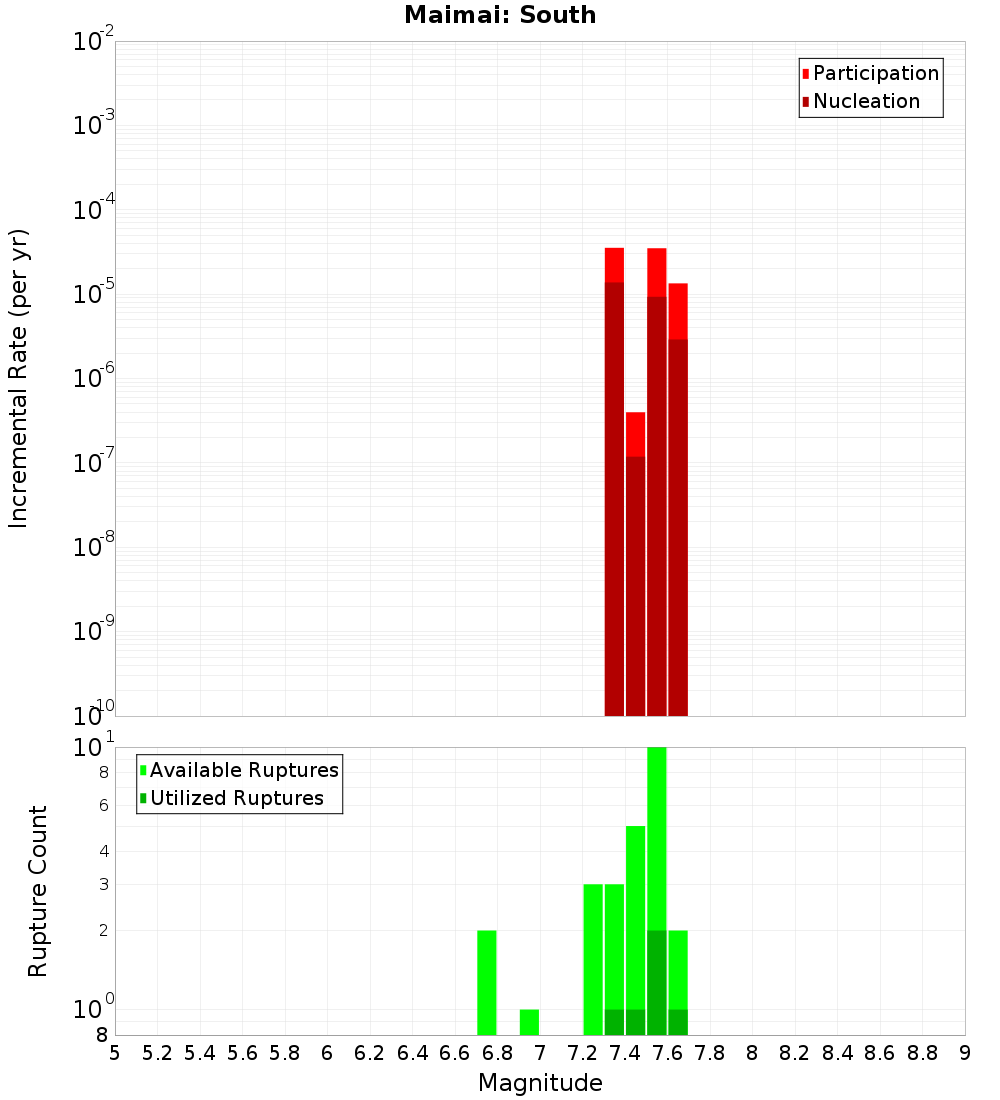 Maimai: South

Participation
Nucleation

Incremental Rate (per yr)

$10^{-2}$
$10^{-3}$
$10^{-4}$
$10^{-5}$
$10^{-6}$
$10^{-7}$
$10^{-8}$
$10^{-9}$
$10^{-10}$

Available Ruptures
Utilized Ruptures

Rupture Count

$10^{1}$
8
6
4
3
2
$10^{0}$
8

5 5.2 5.4 5.6 5.8 6 6.2 6.4 6.6 6.8 7 7.2 7.4 7.6 7.8 8 8.2 8.4 8.6 8.8 9

Magnitude